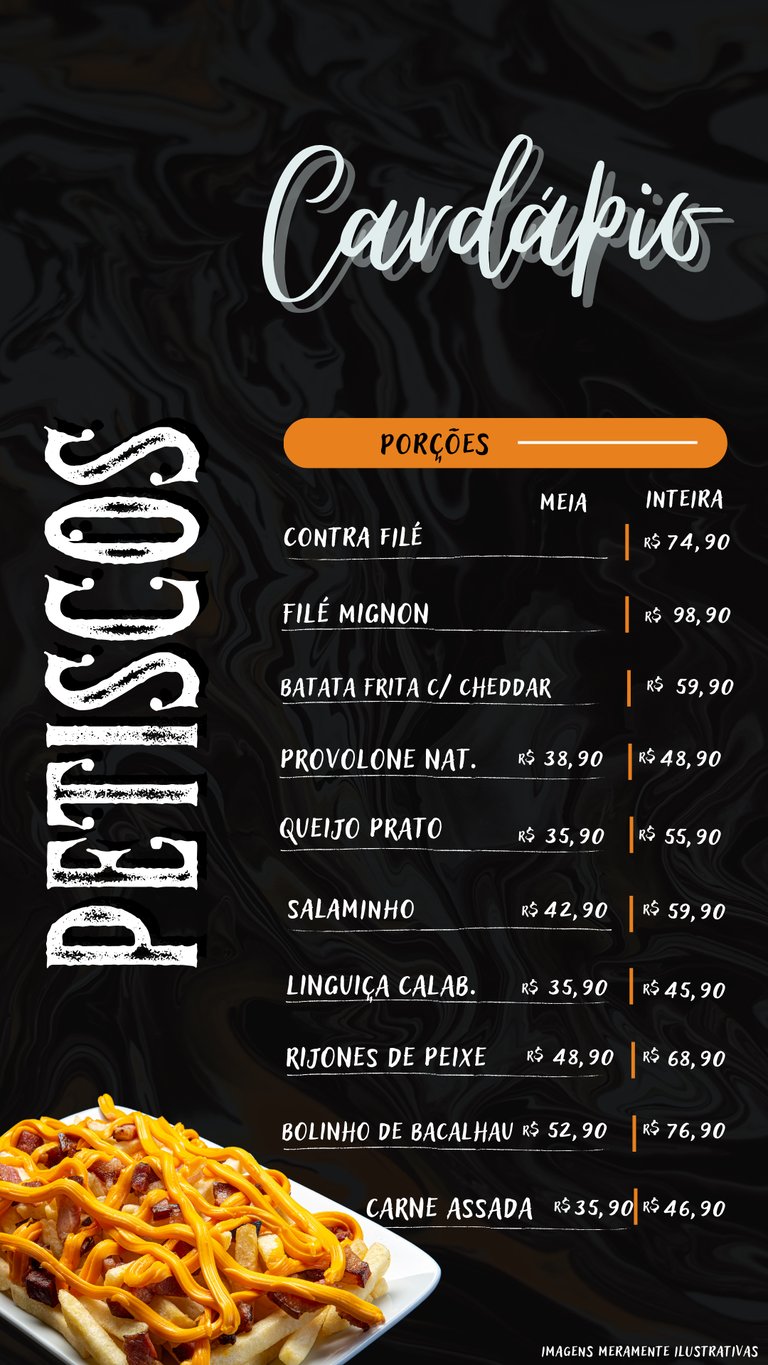 Cardápio

PETISCOS

PORÇÕES

MEIA INTEIRA

CONTRA FILÉ R$ 74,90

FILÉ MIGNON R$ 98,90

BATATA FRITA C/ CHEDDAR R$ 59,90

PROVOLONE NAT. R$ 38,90 R$ 48,90

QUEIJO PRATO R$ 35,90 R$ 55,90

SALAMINHO R$ 42,90 R$ 59,90

LINGUIÇA CALAB. R$ 35,90 R$ 45,90

RIJONES DE PEIXE R$ 48,90 R$ 68,90

BOLINHO DE BACALHAU R$ 52,90 R$ 76,90

CARNE ASSADA R$ 35,90 R$ 46,90

IMAGENS MERAMENTE ILUSTRATIVAS